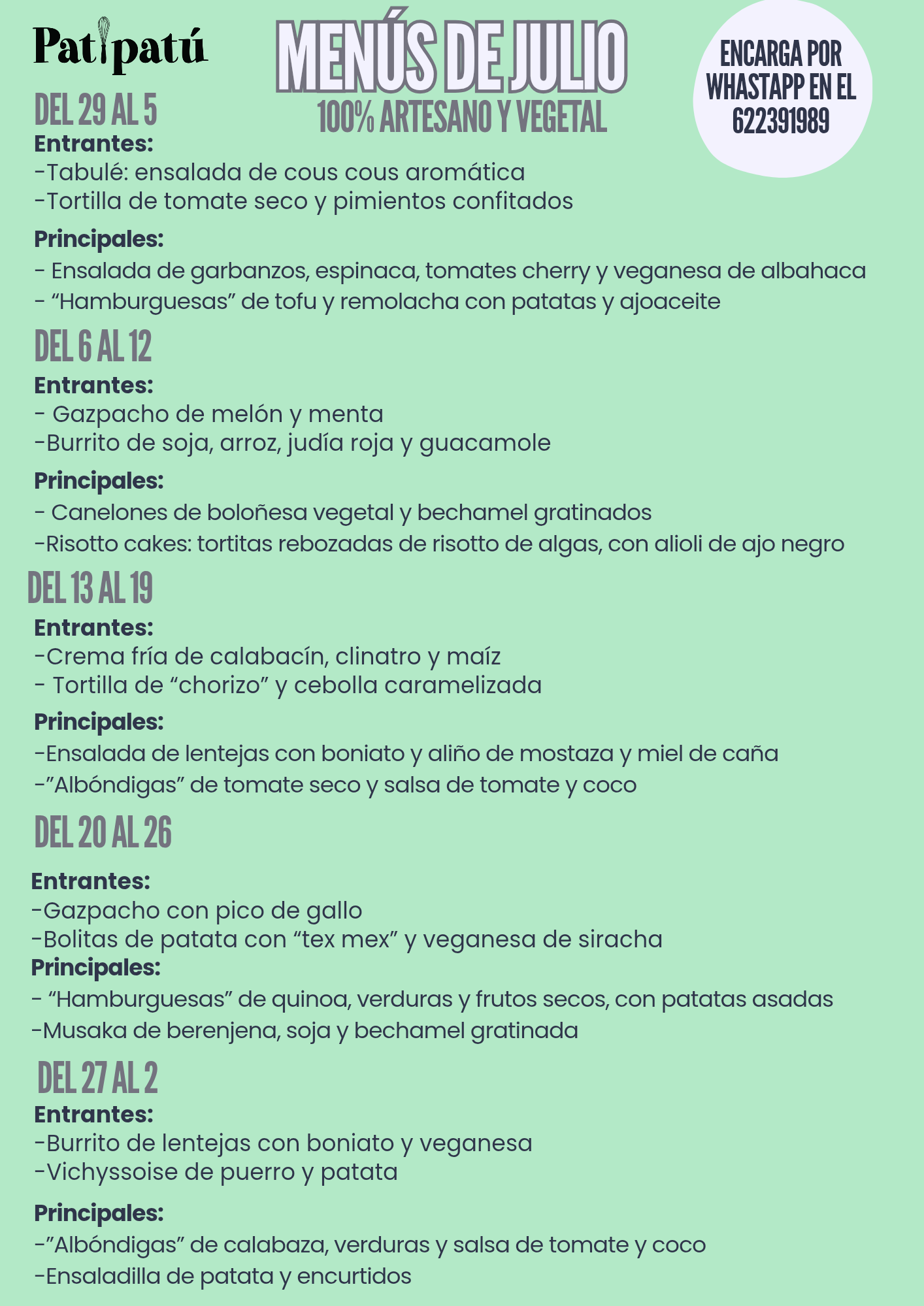 Patipatú

MENÚS DE JULIO
100% ARTESANO Y VEGETAL

ENCARGA POR WHASTAPP EN EL 622391989

DEL 29 AL 5
Entrantes:
-Tabulé: ensalada de cous cous aromática
-Tortilla de tomate seco y pimientos confitados

Principales:
- Ensalada de garbanzos, espinaca, tomates cherry y veganesa de albahaca
- “Hamburguesas” de tofu y remolacha con patatas y ajoaceite

DEL 6 AL 12
Entrantes:
- Gazpacho de melón y menta
-Burrito de soja, arroz, judía roja y guacamole

Principales:
- Canelones de boloñesa vegetal y bechamel gratinados
-Risotto cakes: tortitas rebozadas de risotto de algas, con alioli de ajo negro

DEL 13 AL 19
Entrantes:
-Crema fría de calabacín, clinatro y maíz
- Tortilla de “chorizo” y cebolla caramelizada

Principales:
-Ensalada de lentejas con boniato y aliño de mostaza y miel de caña
-”Albóndigas” de tomate seco y salsa de tomate y coco

DEL 20 AL 26

Entrantes:
-Gazpacho con pico de gallo
-Bolitas de patata con “tex mex” y veganesa de siracha
Principales:
- “Hamburguesas” de quinoa, verduras y frutos secos, con patatas asadas
-Musaka de berenjena, soja y bechamel gratinada

DEL 27 AL 2
Entrantes:
-Burrito de lentejas con boniato y veganesa
-Vichyssoise de puerro y patata

Principales:
-”Albóndigas” de calabaza, verduras y salsa de tomate y coco
-Ensaladilla de patata y encurtidos